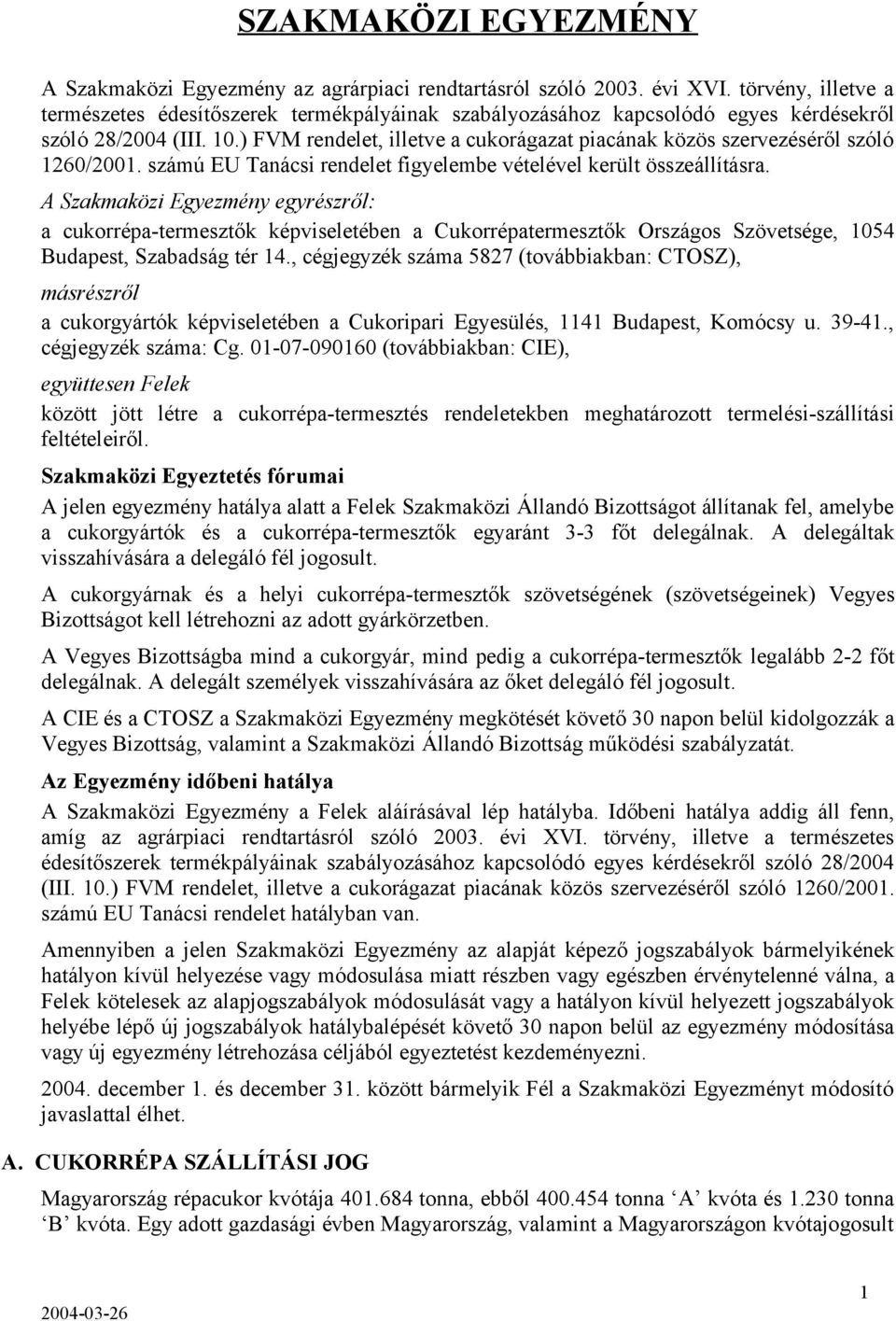 SZAKMAKÖZI EGYEZMÉNY

A Szakmaközi Egyezmény az agrárpiaci rendtartásról szóló 2003. évi XVI. törvény, illetve a természetes édesítőszerek termékpályáinak szabályozásához kapcsolódó egyes kérdésekről szóló 28/2004 (III. 10.) FVM rendelet, illetve a cukorágazat piacának közös szervezéséről szóló 1260/2001. számú EU Tanácsi rendelet figyelembe vételével került összeállításra.

A Szakmaközi Egyezmény egyrészről:

a cukorrépa-termesztők képviseletében a Cukorrépatermesztők Országos Szövetsége, 1054 Budapest, Szabadság tér 14., cégjegyzék száma 5827 (továbbiakban: CTOSZ),

másrészről

a cukorgyártók képviseletében a Cukoripari Egyesülés, 1141 Budapest, Komócsy u. 39-41., cégjegyzék száma: Cg. 01-07-090160 (továbbiakban: CIE),

együttesen Felek

között jött létre a cukorrépa-termesztés rendeletekben meghatározott termelési-szállítási feltételeiről.

Szakmaközi Egyeztetés fórumai

A jelen egyezmény hatálya alatt a Felek Szakmaközi Állandó Bizottságot állítanak fel, amelybe a cukorgyártók és a cukorrépa-termesztők egyaránt 3-3 főt delegálnak. A delegáltak visszahívására a delegáló fél jogosult.

A cukorgyárnak és a helyi cukorrépa-termesztők szövetségének (szövetségeinek) Vegyes Bizottságot kell létrehozni az adott gyárkörzetben.

A Vegyes Bizottságba mind a cukorgyár, mind pedig a cukorrépa-termesztők legalább 2-2 főt delegálnak. A delegált személyek visszahívására az őket delegáló fél jogosult.

A CIE és a CTOSZ a Szakmaközi Egyezmény megkötését követő 30 napon belül kidolgozzák a Vegyes Bizottság, valamint a Szakmaközi Állandó Bizottság működési szabályzatát.

Az Egyezmény időbeni hatálya

A Szakmaközi Egyezmény a Felek aláírásával lép hatályba. Időbeni hatálya addig áll fenn, amíg az agrárpiaci rendtartásról szóló 2003. évi XVI. törvény, illetve a természetes édesítőszerek termékpályáinak szabályozásához kapcsolódó egyes kérdésekről szóló 28/2004 (III. 10.) FVM rendelet, illetve a cukorágazat piacának közös szervezéséről szóló 1260/2001. számú EU Tanácsi rendelet hatályban van.

Amennyiben a jelen Szakmaközi Egyezmény az alapját képező jogszabályok bármelyikének hatályon kívül helyezése vagy módosulása miatt részben vagy egészben érvénytelenné válna, a Felek kötelesek az alapjogszabályok módosulását vagy a hatályon kívül helyezett jogszabályok helyébe lépő új jogszabályok hatálybalépését követő 30 napon belül az egyezmény módosítása vagy új egyezmény létrehozása céljából egyeztetést kezdeményezni.

2004. december 1. és december 31. között bármelyik Fél a Szakmaközi Egyezményt módosító javaslattal élhet.

A. CUKORRÉPA SZÁLLÍTÁSI JOG

Magyarország répacukor kvótája 401.684 tonna, ebből 400.454 tonna ‘A’ kvóta és 1.230 tonna ‘B’ kvóta. Egy adott gazdasági évben Magyarország, valamint a Magyarországon kvótajogosult

2004-03-26

1